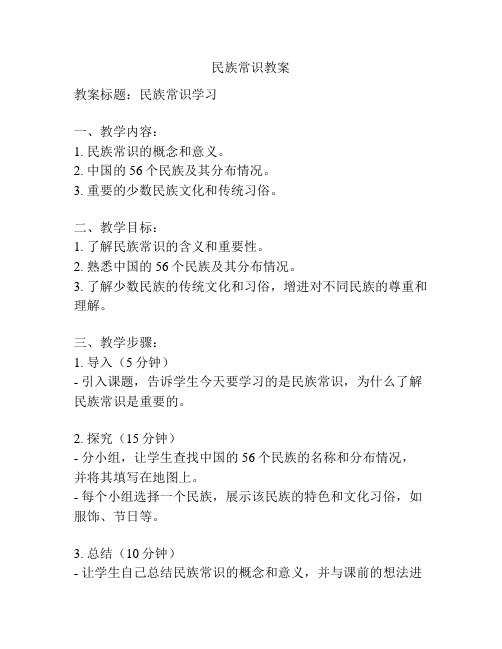 民族常识教案

教案标题：民族常识学习

一、教学内容：
1. 民族常识的概念和意义。
2. 中国的 56 个民族及其分布情况。
3. 重要的少数民族文化和传统习俗。

二、教学目标：
1. 了解民族常识的含义和重要性。
2. 熟悉中国的 56 个民族及其分布情况。
3. 了解少数民族的传统文化和习俗，增进对不同民族的尊重和理解。

三、教学步骤：
1. 导入（5 分钟）
- 引入课题，告诉学生今天要学习的是民族常识，为什么了解民族常识是重要的。

2. 探究（15 分钟）
- 分小组，让学生查找中国的 56 个民族的名称和分布情况，并将其填写在地图上。
- 每个小组选择一个民族，展示该民族的特色和文化习俗，如服饰、节日等。

3. 总结（10 分钟）
- 让学生自己总结民族常识的概念和意义，并与课前的想法进